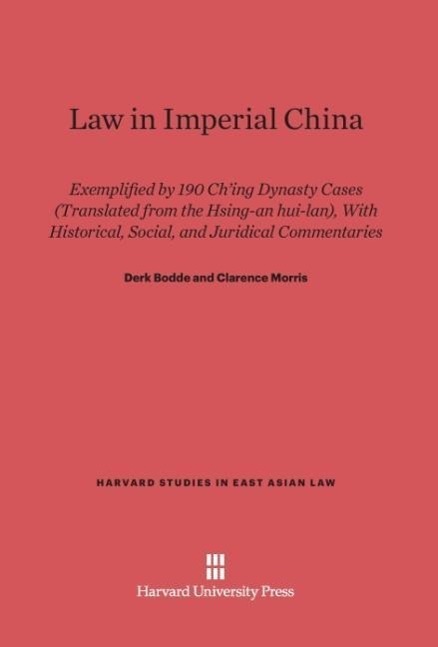 Law in Imperial China

Exemplified by 190 Ch'ing Dynasty Cases (Translated from the Hsing-an hui-lan), With Historical, Social, and Juridical Commentaries

Derk Bodde and Clarence Morris

HARVARD STUDIES IN EAST ASIAN LAW

Harvard University Press